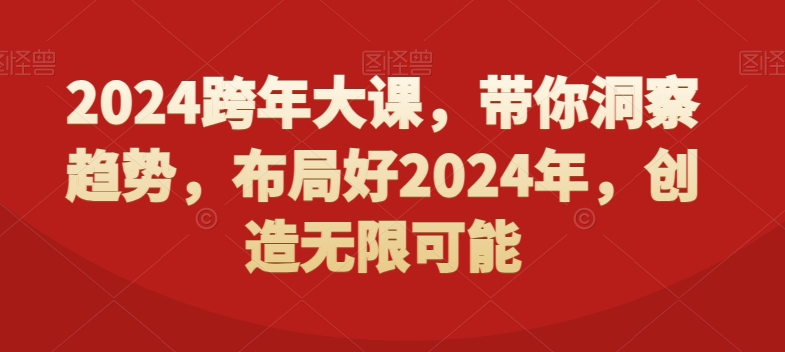 图怪兽 图怪兽 图怪兽

2024跨年大课，带你洞察趋势，布局好2024年，创造无限可能